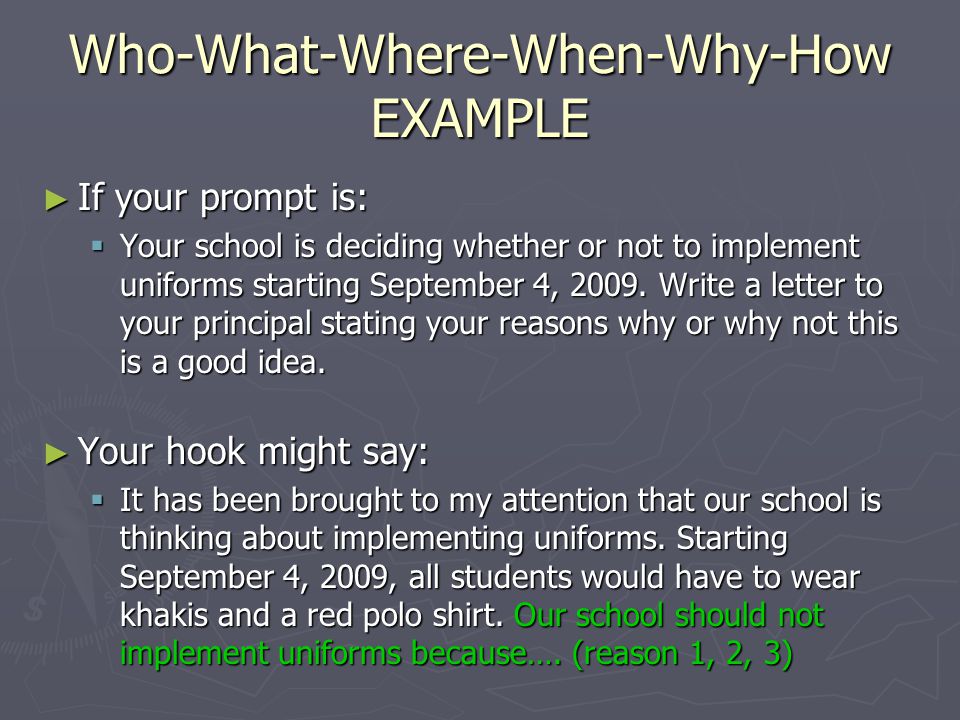 Who-What-Where-When-Why-How EXAMPLE

► If your prompt is:
▪ Your school is deciding whether or not to implement uniforms starting September 4, 2009. Write a letter to your principal stating your reasons why or why not this is a good idea.

► Your hook might say:
▪ It has been brought to my attention that our school is thinking about implementing uniforms. Starting September 4, 2009, all students would have to wear khakis and a red polo shirt. Our school should not implement uniforms because…. (reason 1, 2, 3)